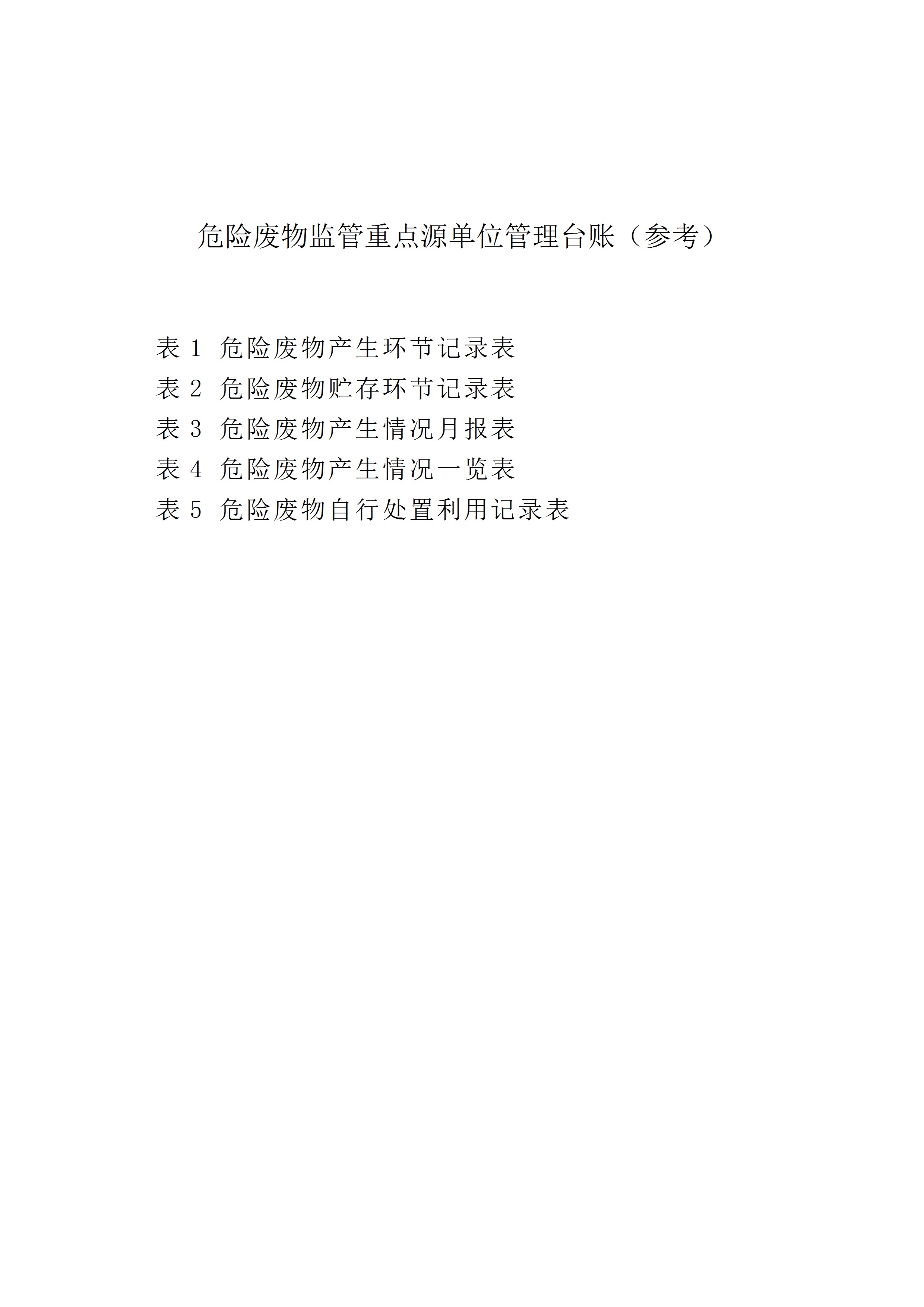 危险废物监管重点源单位管理台账（参考）

表1 危险废物产生环节记录表
表2 危险废物贮存环节记录表
表3 危险废物产生情况月报表
表4 危险废物产生情况一览表
表5 危险废物自行处置利用记录表